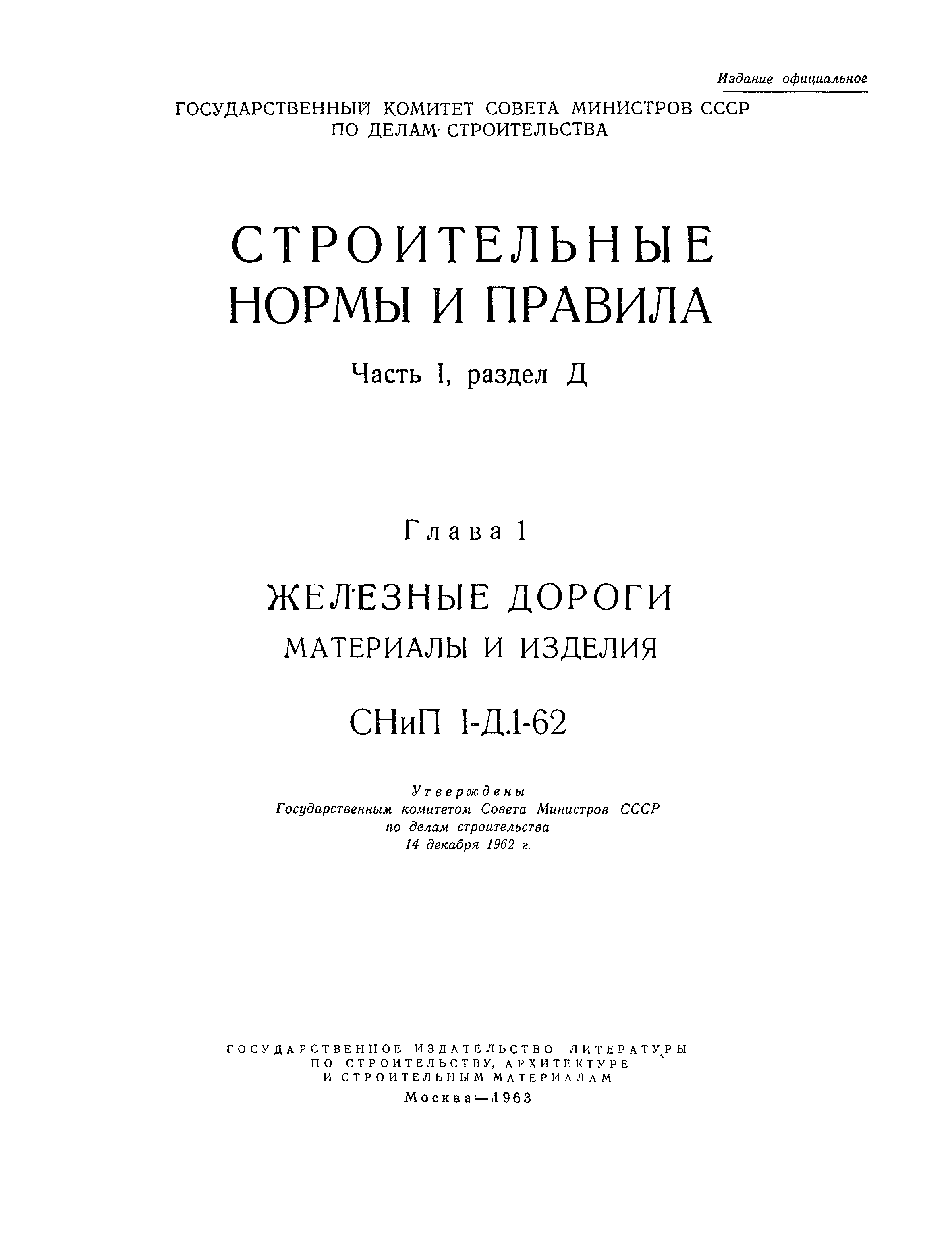 Издание официальное

ГОСУДАРСТВЕННЫЙ КОМИТЕТ СОВЕТА МИНИСТРОВ СССР
ПО ДЕЛАМ СТРОИТЕЛЬСТВА

СТРОИТЕЛЬНЫЕ
НОРМЫ И ПРАВИЛА

Часть I, раздел Д

Глава 1

ЖЕЛЕЗНЫЕ ДОРОГИ
МАТЕРИАЛЫ И ИЗДЕЛИЯ

СНиП I-Д.1-62

Утверждены
Государственным комитетом Совета Министров СССР
по делам строительства
14 декабря 1962 г.

ГОСУДАРСТВЕННОЕ ИЗДАТЕЛЬСТВО ЛИТЕРАТУРЫ
ПО СТРОИТЕЛЬСТВУ, АРХИТЕКТУРЕ
И СТРОИТЕЛЬНЫМ МАТЕРИАЛАМ
Москва—1963